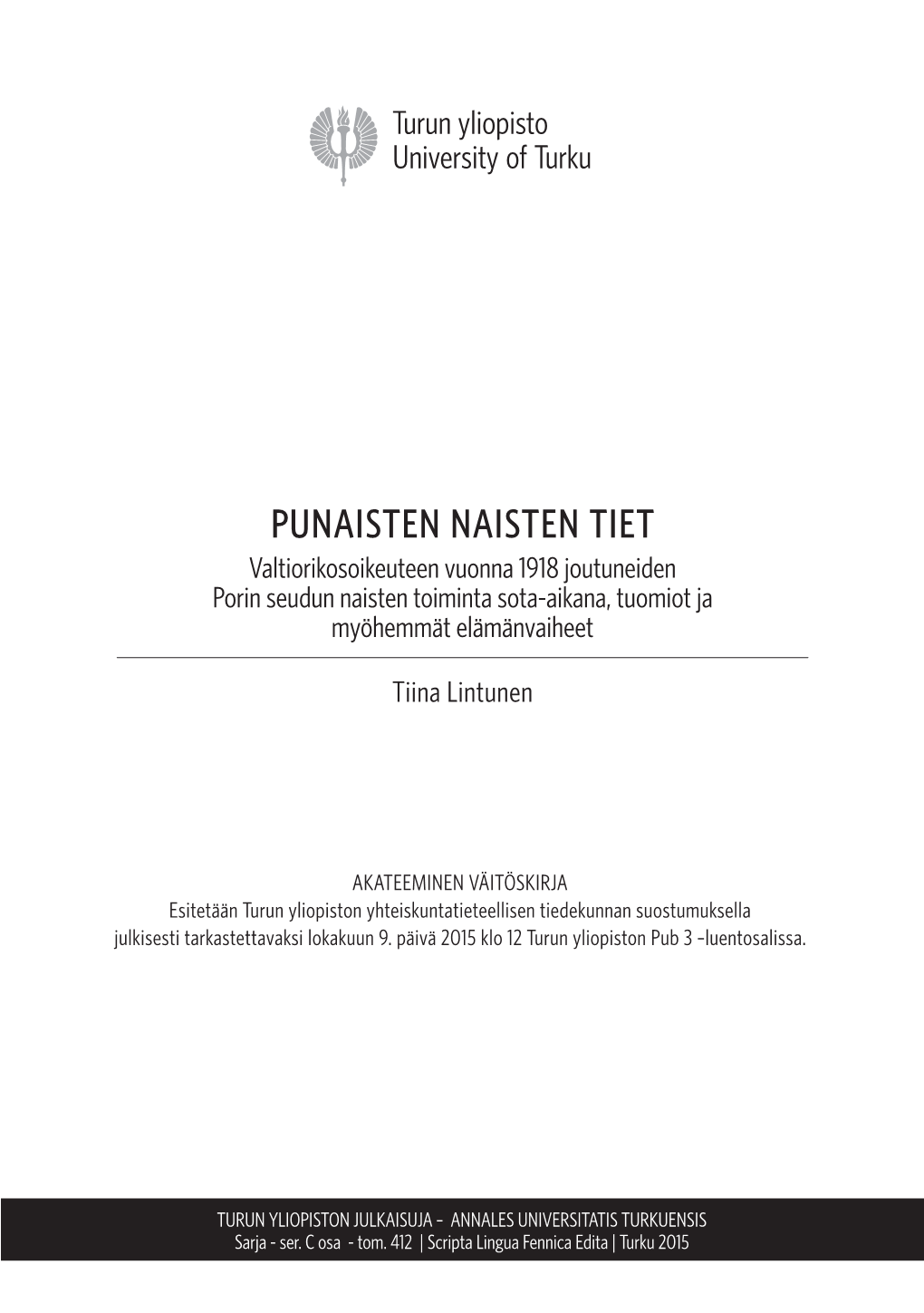 Turun yliopisto
University of Turku

PUNAISTEN NAISTEN TIET

Valtiorikosoikeuteen vuonna 1918 joutuneiden Porin seudun naisten toiminta sota-aikana, tuomiot ja myöhemmät elämänvaiheet

Tiina Lintunen

AKATEEMINEN VÄITÖSKIRJA
Esitetään Turun yliopiston yhteiskuntatieteellisen tiedekunnan suostumuksella julkisesti tarkastettavaksi lokakuun 9. päivä 2015 klo 12 Turun yliopiston Pub 3 -luentosalissa.

TURUN YLIOPISTON JULKAISUJA – ANNALES UNIVERSITATIS TURKUENSIS
Sarja - ser. C osa - tom. 412 | Scripta Lingua Fennica Edita | Turku 2015